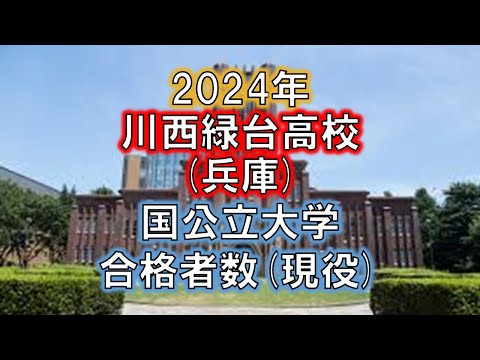 2024年
川西緑台高校
(兵庫)
国公立大学
合格者数(現役)